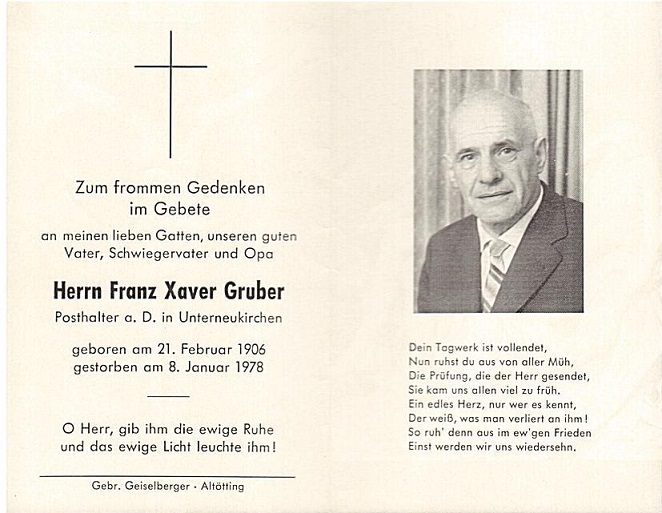 Zum frommen Gedenken
im Gebete

an meinen lieben Gatten, unseren guten Vater, Schwiegervater und Opa

Herrn Franz Xaver Gruber

Posthalter a. D. in Unterneukirchen

geboren am 21. Februar 1906
gestorben am 8. Januar 1978

O Herr, gib ihm die ewige Ruhe
und das ewige Licht leuchte ihm!

Gebr. Geiselberger · Altötting

Dein Tagwerk ist vollendet,
Nun ruhst du aus von aller Müh,
Die Prüfung, die der Herr gesendet,
Sie kam uns allen viel zu früh.
Ein edles Herz, nur wer es kennt,
Der weiß, was man verliert an ihm!
So ruh' denn aus im ew'gen Frieden
Einst werden wir uns wiedersehn.